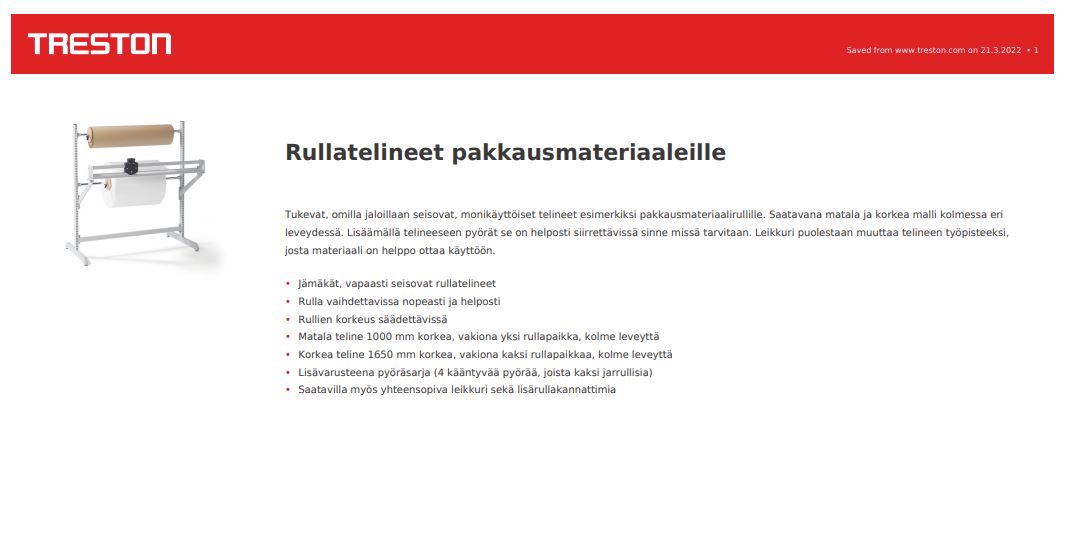 TRESTON

Saved from www.treston.com on 21.3.2022 • 1

Rullatelineet pakkausmateriaaleille

Tukevat, omilla jaloillaan seisovat, monikäyttöiset telineet esimerkiksi pakkausmateriaalirullille. Saatavana matala ja korkea malli kolmessa eri leveydessä. Lisäämällä telineeseen pyörät se on helposti siirrettävissä sinne missä tarvitaan. Leikkuri puolestaan muuttaa telineen työpisteeksi, josta materiaali on helppo ottaa käyttöön.

• Jämäkät, vapaasti seisovat rullatelineet
• Rulla vaihdettavissa nopeasti ja helposti
• Rullien korkeus säädettävissä
• Matala teline 1000 mm korkea, vakiona yksi rullapaikka, kolme leveyttä
• Korkea teline 1650 mm korkea, vakiona kaksi rullapaikkaa, kolme leveyttä
• Lisävarusteena pyöräsarja (4 kääntyvää pyörää, joista kaksi jarrullisia)
• Saatavilla myös yhteensopiva leikkuri sekä lisärullakannattimia